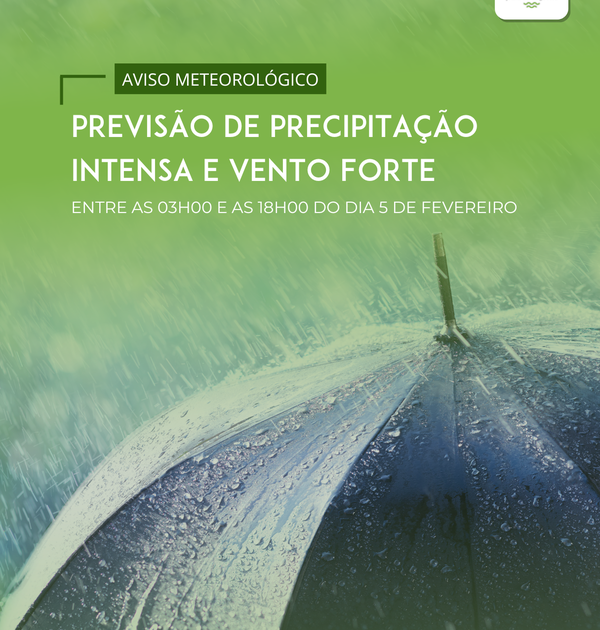 AVISO METEOROLÓGICO

PREVISÃO DE PRECIPITAÇÃO INTENSA E VENTO FORTE

ENTRE AS 03H00 E AS 18H00 DO DIA 5 DE FEVEREIRO